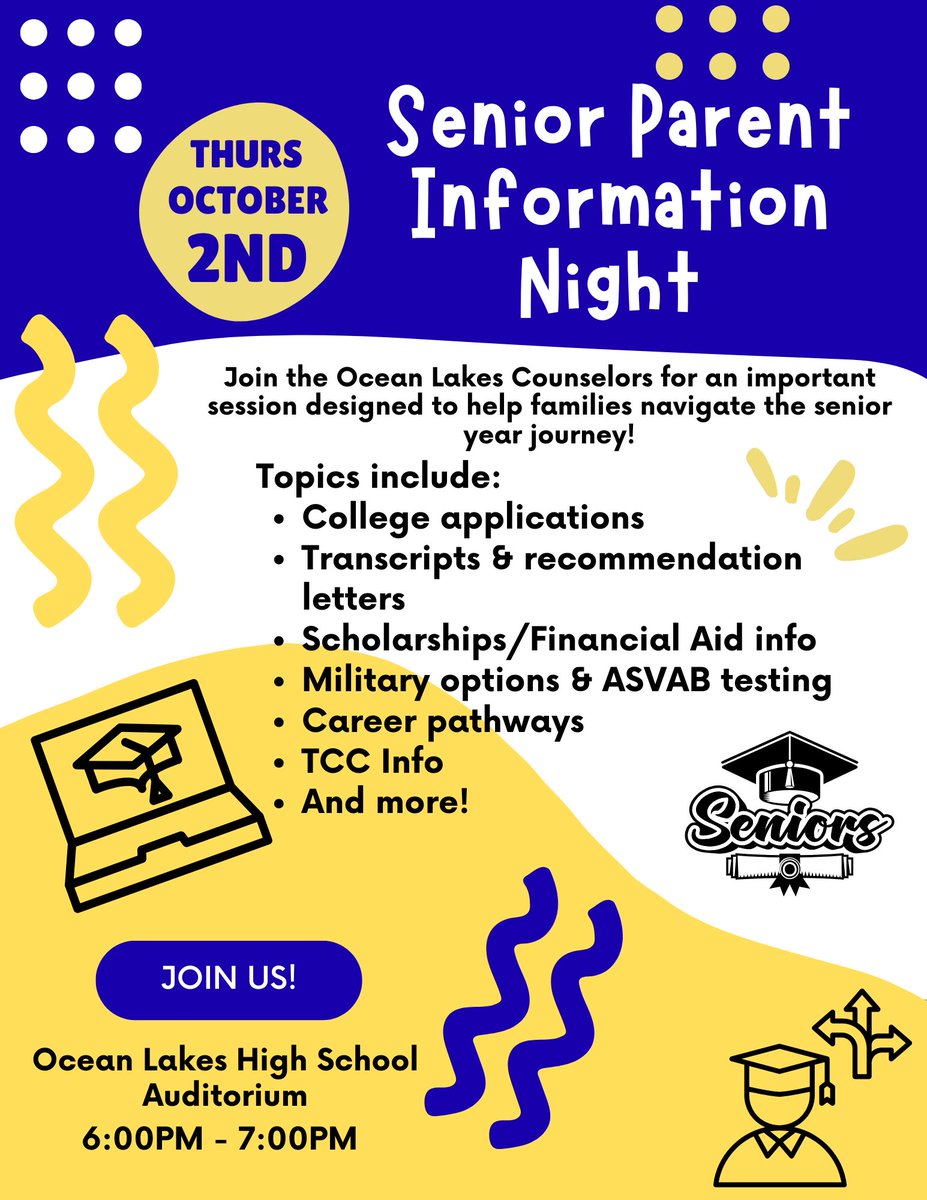 THURS OCTOBER 2ND

Senior Parent Information Night

Join the Ocean Lakes Counselors for an important session designed to help families navigate the senior year journey!

Topics include:
- College applications
- Transcripts & recommendation letters
- Scholarships/Financial Aid info
- Military options & ASVAB testing
- Career pathways
- TCC Info
- And more!

Seniors

JOIN US!

Ocean Lakes High School Auditorium
6:00PM - 7:00PM